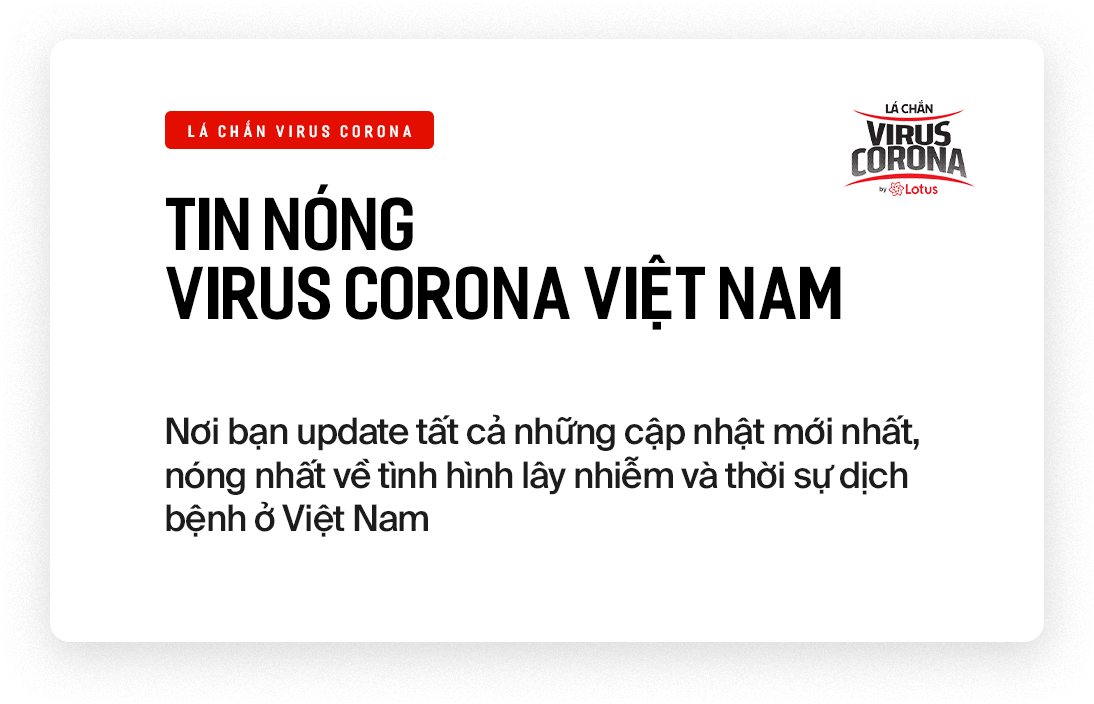 LÁ CHẮN VIRUS CORONA

LÁ CHẮN
VIRUS
CORONA
by Lotus

TIN NÓNG
VIRUS CORONA VIỆT NAM

Nơi bạn update tất cả những cập nhật mới nhất, nóng nhất về tình hình lây nhiễm và thời sự dịch bệnh ở Việt Nam